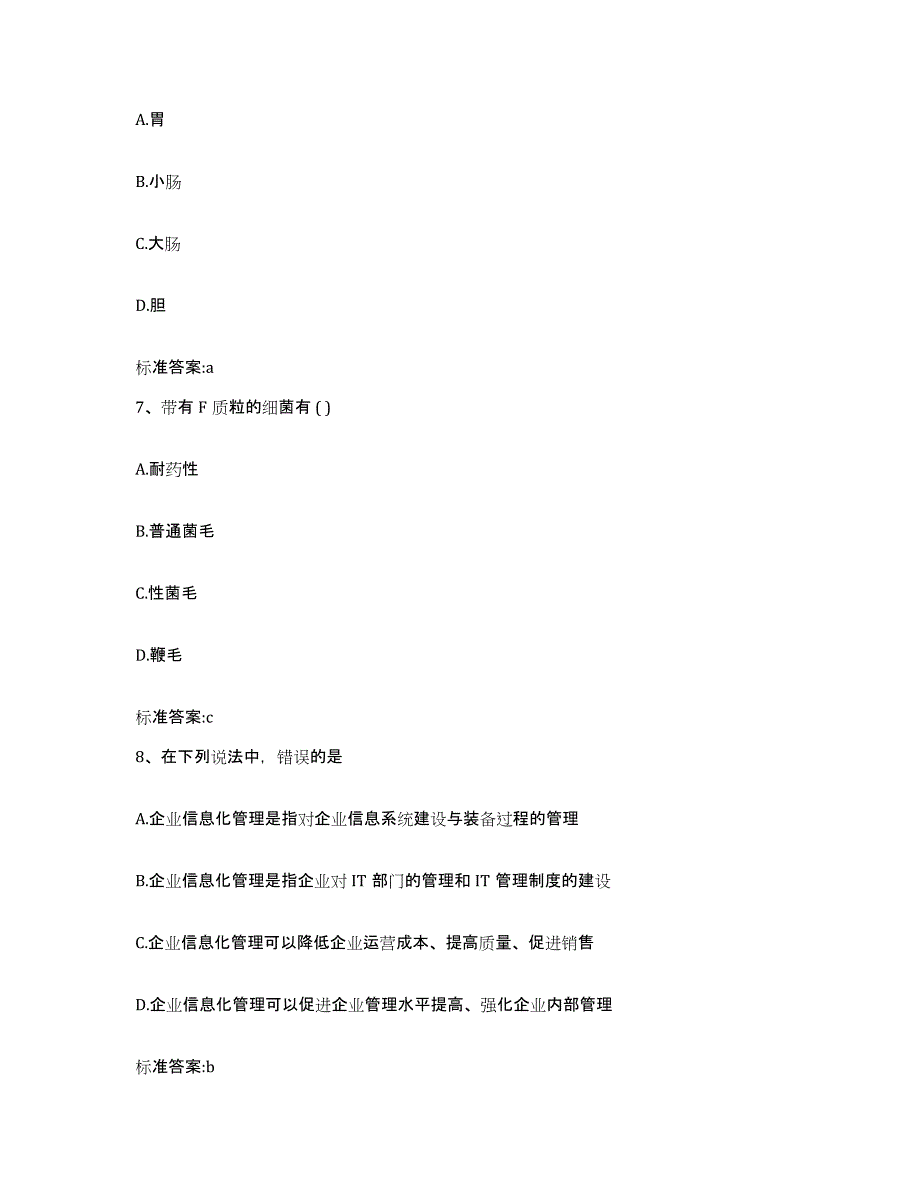 A.胃

B.小肠

C.大肠

D.胆

标准答案:a

7、带有 F 质粒的细菌有 ( )

A.耐药性

B.普通菌毛

C.性菌毛

D.鞭毛

标准答案:c

8、在下列说法中，错误的是

A.企业信息化管理是指对企业信息系统建设与装备过程的管理

B.企业信息化管理是指企业对 IT 部门的管理和 IT 管理制度的建设

C.企业信息化管理可以降低企业运营成本、提高质量、促进销售

D.企业信息化管理可以促进企业管理水平提高、强化企业内部管理

标准答案:b